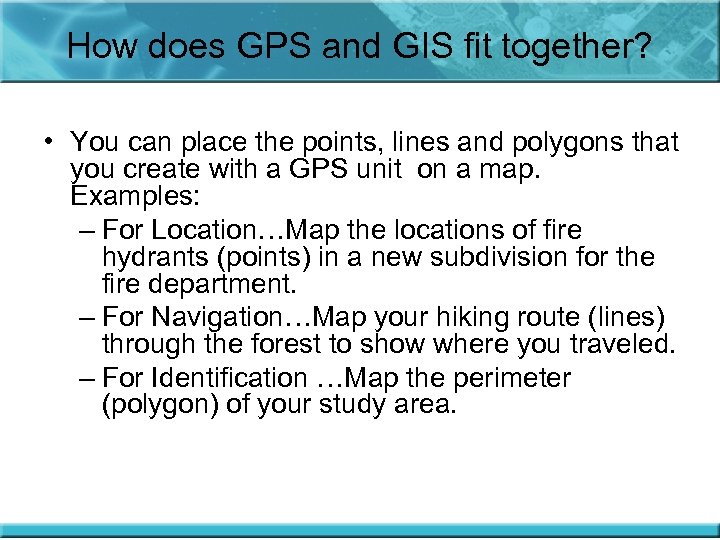 How does GPS and GIS fit together?

• You can place the points, lines and polygons that you create with a GPS unit on a map. Examples:
– For Location…Map the locations of fire hydrants (points) in a new subdivision for the fire department.
– For Navigation…Map your hiking route (lines) through the forest to show where you traveled.
– For Identification …Map the perimeter (polygon) of your study area.